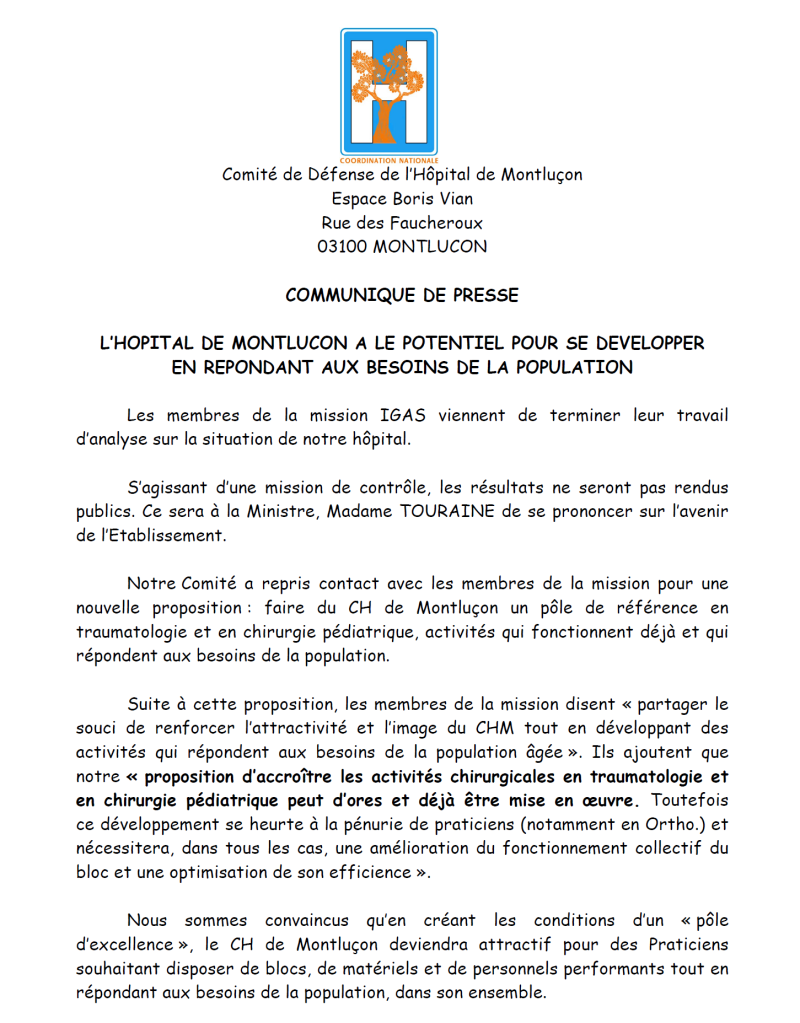 COORDINATION NATIONALE

Comité de Défense de l'Hôpital de Montluçon
Espace Boris Vian
Rue des Faucheroux
03100 MONTLUCON

COMMUNIQUE DE PRESSE

L'HOPITAL DE MONTLUCON A LE POTENTIEL POUR SE DEVELOPPER EN REPONDANT AUX BESOINS DE LA POPULATION

Les membres de la mission IGAS viennent de terminer leur travail d'analyse sur la situation de notre hôpital.

S'agissant d'une mission de contrôle, les résultats ne seront pas rendus publics. Ce sera à la Ministre, Madame TOURAINE de se prononcer sur l'avenir de l'Etablissement.

Notre Comité a repris contact avec les membres de la mission pour une nouvelle proposition : faire du CH de Montluçon un pôle de référence en traumatologie et en chirurgie pédiatrique, activités qui fonctionnent déjà et qui répondent aux besoins de la population.

Suite à cette proposition, les membres de la mission disent « partager le souci de renforcer l'attractivité et l'image du CHM tout en développant des activités qui répondent aux besoins de la population âgée ». Ils ajoutent que notre « proposition d'accroître les activités chirurgicales en traumatologie et en chirurgie pédiatrique peut d'ores et déjà être mise en œuvre. Toutefois ce développement se heurte à la pénurie de praticiens (notamment en Ortho.) et nécessitera, dans tous les cas, une amélioration du fonctionnement collectif du bloc et une optimisation de son efficience ».

Nous sommes convaincus qu'en créant les conditions d'un « pôle d'excellence », le CH de Montluçon deviendra attractif pour des Praticiens souhaitant disposer de blocs, de matériels et de personnels performants tout en répondant aux besoins de la population, dans son ensemble.